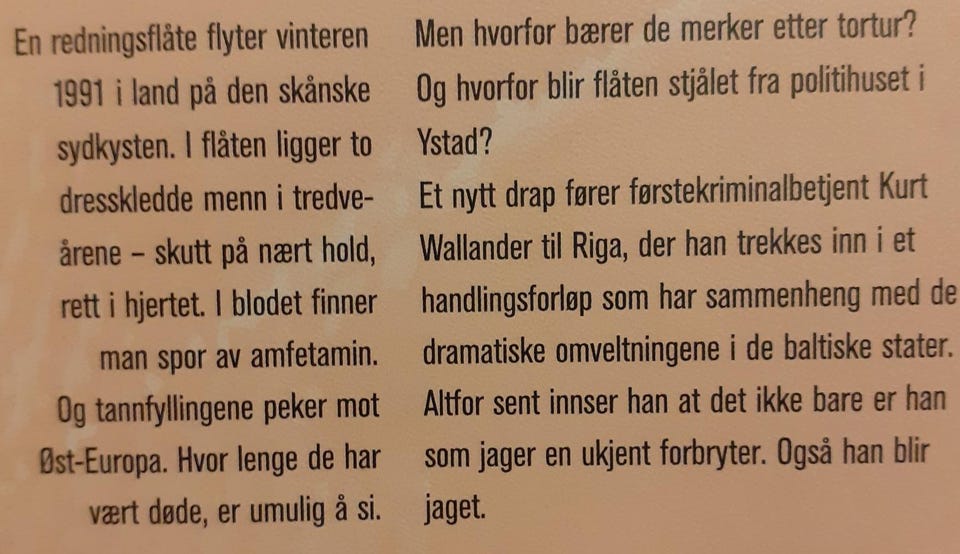 En redningsflåte flyter vinteren 1991 i land på den skånske sydkysten. I flåten ligger to dresskledde menn i tredveårene – skutt på nært hold, rett i hjertet. I blodet finner man spor av amfetamin. Og tannfyllingene peker mot Øst-Europa. Hvor lenge de har vært døde, er umulig å si.

Men hvorfor bærer de merker etter tortur? Og hvorfor blir flåten stjålet fra politihuset i Ystad?

Et nytt drap fører førstekriminalbetjent Kurt Wallander til Riga, der han trekkes inn i et handlingsforløp som har sammenheng med de dramatiske omveltningene i de baltiske stater. Altfor sent innser han at det ikke bare er han som jager en ukjent forbryter. Også han blir jaget.